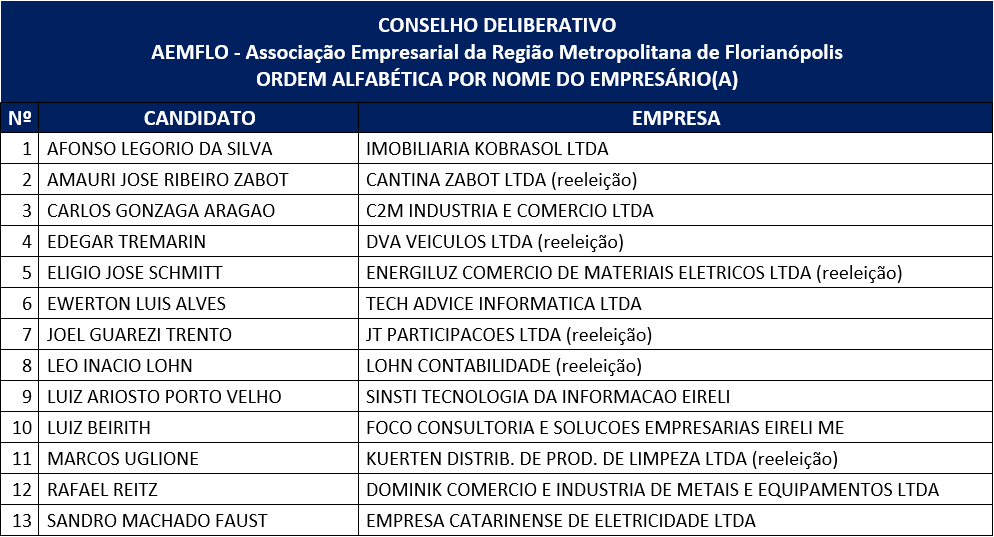 CONSELHO DELIBERATIVO
AEMFLO - Associação Empresarial da Região Metropolitana de Florianópolis
ORDEM ALFABÉTICA POR NOME DO EMPRESÁRIO(A)

| Nº | CANDIDATO | EMPRESA |
|---|---|---|
| 1 | AFONSO LEGORIO DA SILVA | IMOBILIARIA KOBRASOL LTDA |
| 2 | AMAURI JOSE RIBEIRO ZABOT | CANTINA ZABOT LTDA (reeleição) |
| 3 | CARLOS GONZAGA ARAGAO | C2M INDUSTRIA E COMERCIO LTDA |
| 4 | EDEGAR TREMARIN | DVA VEICULOS LTDA (reeleição) |
| 5 | ELIGIO JOSE SCHMITT | ENERGILUZ COMERCIO DE MATERIAIS ELETRICOS LTDA (reeleição) |
| 6 | EWERTON LUIS ALVES | TECH ADVICE INFORMATICA LTDA |
| 7 | JOEL GUAREZI TRENTO | JT PARTICIPACOES LTDA (reeleição) |
| 8 | LEO INACIO LOHN | LOHN CONTABILIDADE (reeleição) |
| 9 | LUIZ ARIOSTO PORTO VELHO | SINSTI TECNOLOGIA DA INFORMACAO EIRELI |
| 10 | LUIZ BEIRITH | FOCO CONSULTORIA E SOLUCOES EMPRESARIAS EIRELI ME |
| 11 | MARCOS UGLIONE | KUERTEN DISTRIB. DE PROD. DE LIMPEZA LTDA (reeleição) |
| 12 | RAFAEL REITZ | DOMINIK COMERCIO E INDUSTRIA DE METAIS E EQUIPAMENTOS LTDA |
| 13 | SANDRO MACHADO FAUST | EMPRESA CATARINENSE DE ELETRICIDADE LTDA |